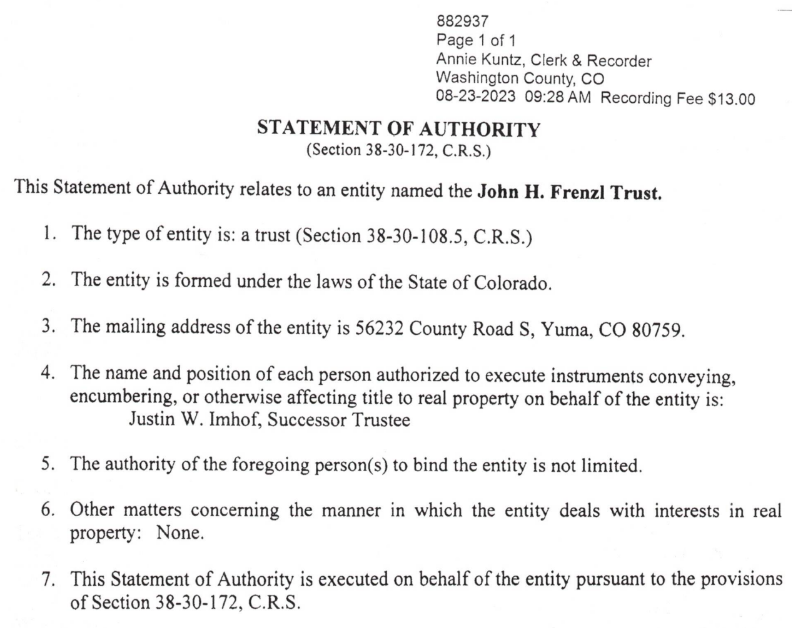 882937
Page 1 of 1
Annie Kuntz, Clerk & Recorder
Washington County, CO
08-23-2023 09:28 AM Recording Fee $13.00

STATEMENT OF AUTHORITY
(Section 38-30-172, C.R.S.)

This Statement of Authority relates to an entity named the John H. Frenzl Trust.

1. The type of entity is: a trust (Section 38-30-108.5, C.R.S.)

2. The entity is formed under the laws of the State of Colorado.

3. The mailing address of the entity is 56232 County Road S, Yuma, CO 80759.

4. The name and position of each person authorized to execute instruments conveying, encumbering, or otherwise affecting title to real property on behalf of the entity is:
Justin W. Imhof, Successor Trustee

5. The authority of the foregoing person(s) to bind the entity is not limited.

6. Other matters concerning the manner in which the entity deals with interests in real property: None.

7. This Statement of Authority is executed on behalf of the entity pursuant to the provisions of Section 38-30-172, C.R.S.